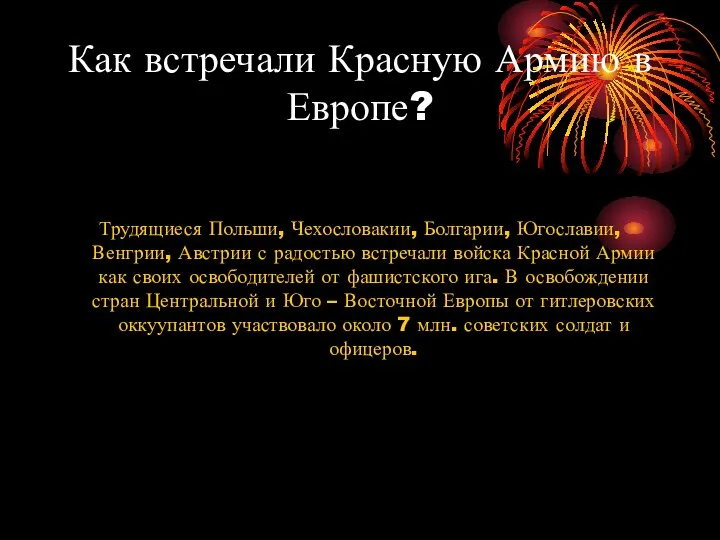 Как встречали Красную Армию в Европе?

Трудящиеся Польши, Чехословакии, Болгарии, Югославии, Венгрии, Австрии с радостью встречали войска Красной Армии как своих освободителей от фашистского ига. В освобождении стран Центральной и Юго – Восточной Европы от гитлеровских оккуупантов участвовало около 7 млн. советских солдат и офицеров.